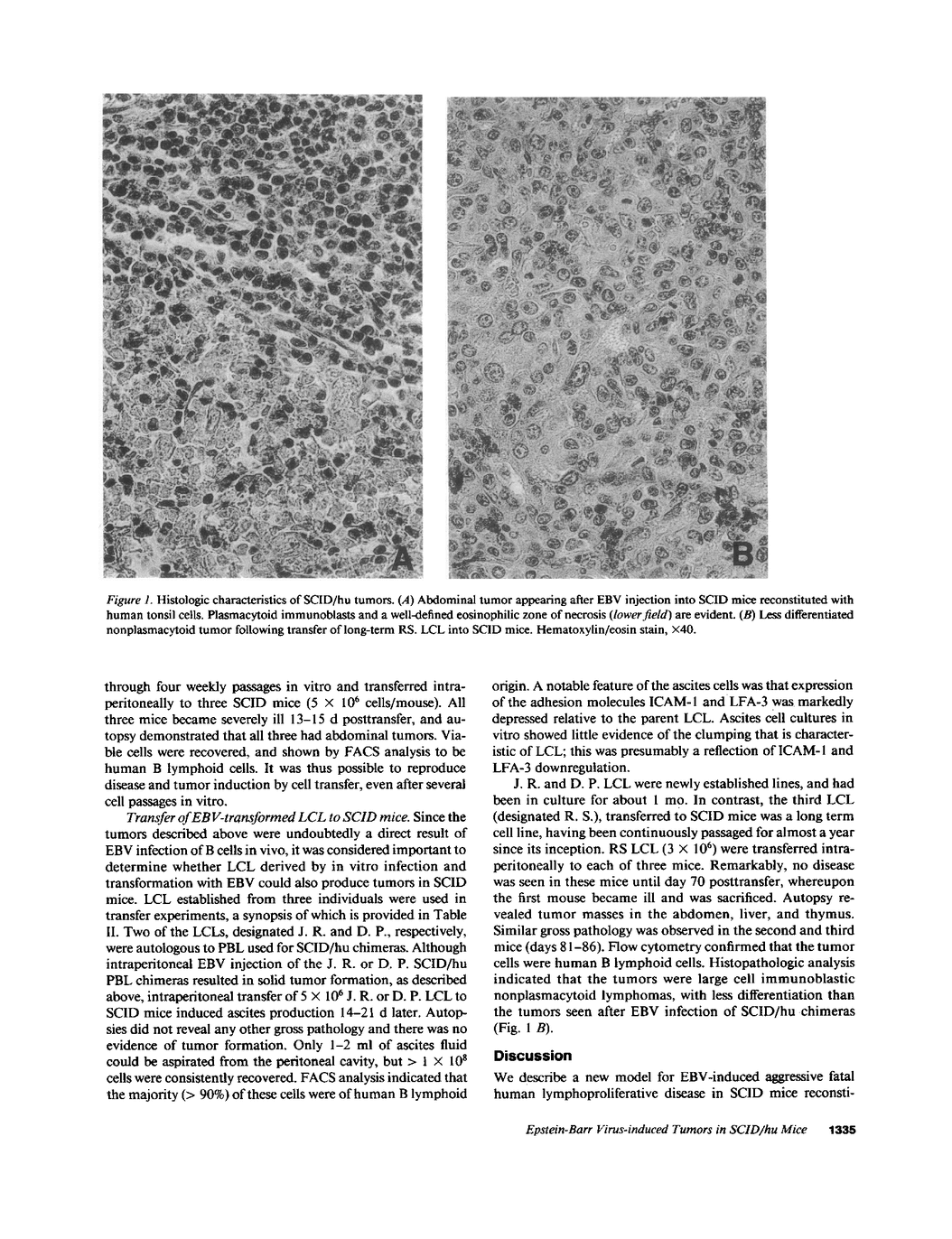 A

B

Figure 1. Histologic characteristics of SCID/hu tumors. (A) Abdominal tumor appearing after EBV injection into SCID mice reconstituted with human tonsil cells. Plasmacytoid immunoblasts and a well-defined eosinophilic zone of necrosis (lower field) are evident. (B) Less differentiated nonplasmacytoid tumor following transfer of long-term RS. LCL into SCID mice. Hematoxylin/eosin stain, ×40.

through four weekly passages in vitro and transferred intraperitoneally to three SCID mice ($5 \times 10^6$ cells/mouse). All three mice became severely ill 13–15 d posttransfer, and autopsy demonstrated that all three had abdominal tumors. Viable cells were recovered, and shown by FACS analysis to be human B lymphoid cells. It was thus possible to reproduce disease and tumor induction by cell transfer, even after several cell passages in vitro.

Transfer of EBV-transformed LCL to SCID mice. Since the tumors described above were undoubtedly a direct result of EBV infection of B cells in vivo, it was considered important to determine whether LCL derived by in vitro infection and transformation with EBV could also produce tumors in SCID mice. LCL established from three individuals were used in transfer experiments, a synopsis of which is provided in Table II. Two of the LCLs, designated J. R. and D. P., respectively, were autologous to PBL used for SCID/hu chimeras. Although intraperitoneal EBV injection of the J. R. or D. P. SCID/hu PBL chimeras resulted in solid tumor formation, as described above, intraperitoneal transfer of $5 \times 10^6$ J. R. or D. P. LCL to SCID mice induced ascites production 14–21 d later. Autopsies did not reveal any other gross pathology and there was no evidence of tumor formation. Only 1–2 ml of ascites fluid could be aspirated from the peritoneal cavity, but $> 1 \times 10^8$ cells were consistently recovered. FACS analysis indicated that the majority (> 90%) of these cells were of human B lymphoid origin. A notable feature of the ascites cells was that expression of the adhesion molecules ICAM-1 and LFA-3 was markedly depressed relative to the parent LCL. Ascites cell cultures in vitro showed little evidence of the clumping that is characteristic of LCL; this was presumably a reflection of ICAM-1 and LFA-3 downregulation.

J. R. and D. P. LCL were newly established lines, and had been in culture for about 1 mo. In contrast, the third LCL (designated R. S.), transferred to SCID mice was a long term cell line, having been continuously passaged for almost a year since its inception. RS LCL ($3 \times 10^6$) were transferred intraperitoneally to each of three mice. Remarkably, no disease was seen in these mice until day 70 posttransfer, whereupon the first mouse became ill and was sacrificed. Autopsy revealed tumor masses in the abdomen, liver, and thymus. Similar gross pathology was observed in the second and third mice (days 81–86). Flow cytometry confirmed that the tumor cells were human B lymphoid cells. Histopathologic analysis indicated that the tumors were large cell immunoblastic nonplasmacytoid lymphomas, with less differentiation than the tumors seen after EBV infection of SCID/hu chimeras (Fig. 1 B).

Discussion

We describe a new model for EBV-induced aggressive fatal human lymphoproliferative disease in SCID mice reconsti-

Epstein-Barr Virus-induced Tumors in SCID/hu Mice 1335